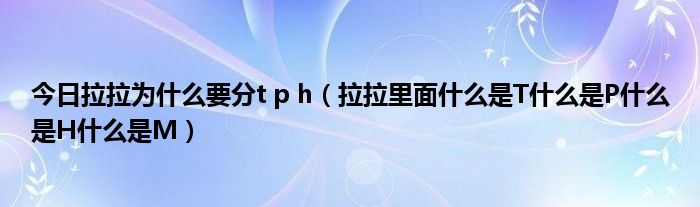 今日拉拉为什么要分t p h（拉拉里面什么是T什么是P什么是H什么是M）